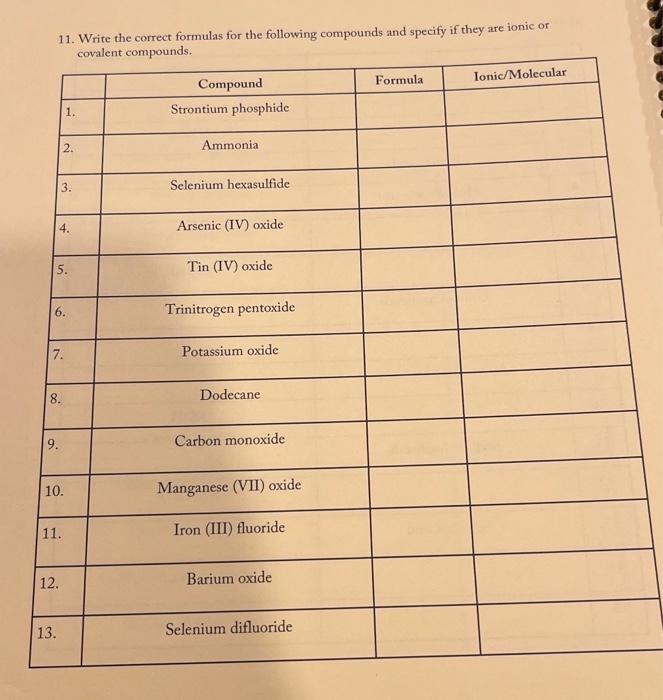 11. Write the correct formulas for the following compounds and specify if they are ionic or covalent compounds.

| | Compound | Formula | Ionic/Molecular |
|---|---|---|---|
| 1. | Strontium phosphide | | |
| 2. | Ammonia | | |
| 3. | Selenium hexasulfide | | |
| 4. | Arsenic (IV) oxide | | |
| 5. | Tin (IV) oxide | | |
| 6. | Trinitrogen pentoxide | | |
| 7. | Potassium oxide | | |
| 8. | Dodecane | | |
| 9. | Carbon monoxide | | |
| 10. | Manganese (VII) oxide | | |
| 11. | Iron (III) fluoride | | |
| 12. | Barium oxide | | |
| 13. | Selenium difluoride | | |